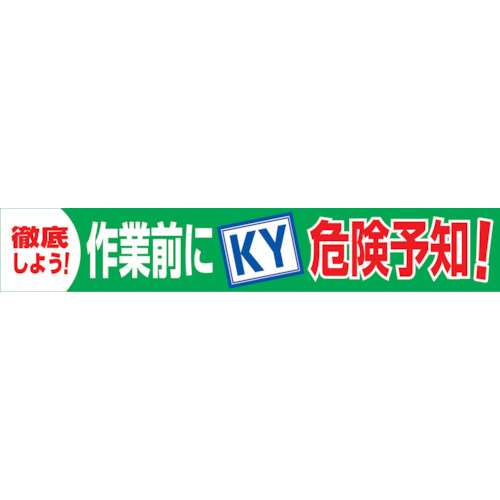 徹底しよう! 作業前に KY 危険予知!